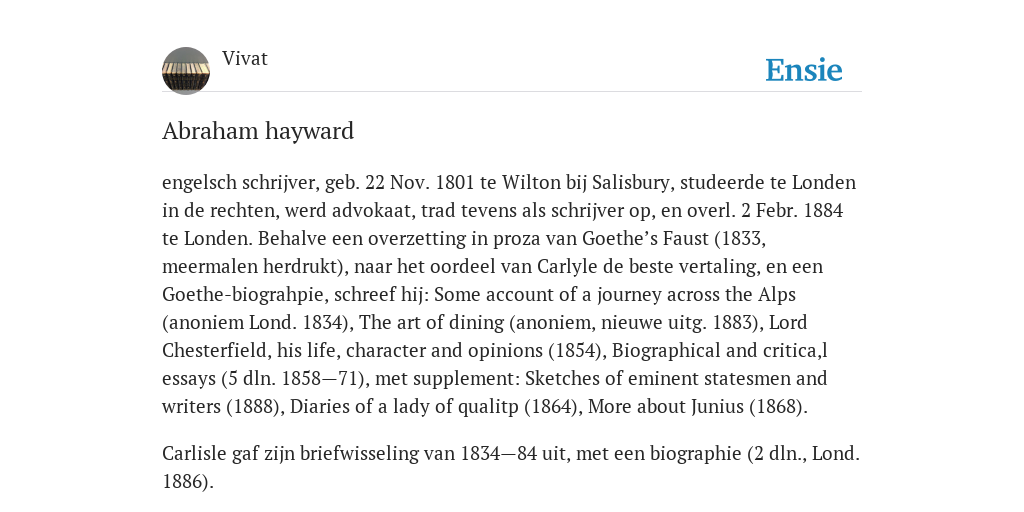 Vivat

Ensie

Abraham hayward

engelsch schrijver, geb. 22 Nov. 1801 te Wilton bij Salisbury, studeerde te Londen in de rechten, werd advokaat, trad tevens als schrijver op, en overl. 2 Febr. 1884 te Londen. Behalve een overzetting in proza van Goethe's Faust (1833, meermalen herdrukt), naar het oordeel van Carlyle de beste vertaling, en een Goethe-biograhpie, schreef hij: Some account of a journey across the Alps (anoniem Lond. 1834), The art of dining (anoniem, nieuwe uitg. 1883), Lord Chesterfield, his life, character and opinions (1854), Biographical and critica,l essays (5 dln. 1858—71), met supplement: Sketches of eminent statesmen and writers (1888), Diaries of a lady of qualitp (1864), More about Junius (1868).

Carlisle gaf zijn briefwisseling van 1834—84 uit, met een biographie (2 dln., Lond. 1886).